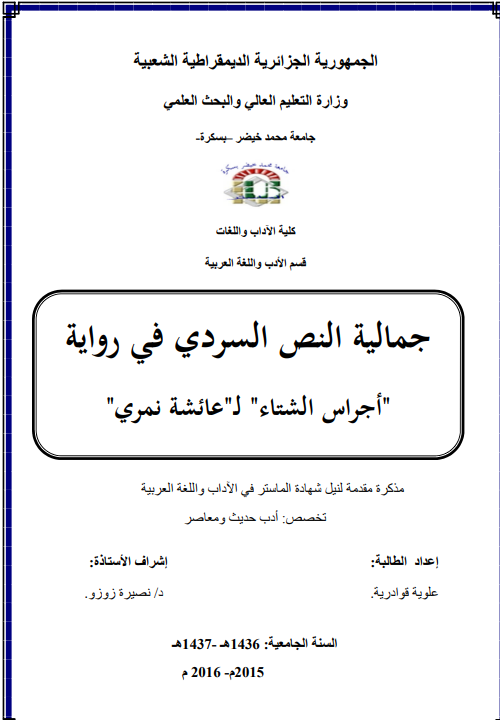 الجمهورية الجزائرية الديمقراطية الشعبية

وزارة التعليم العالي والبحث العلمي

جامعة محمد خيضر -بسكرة-

جامعة محمد خيضر بسكرة

كلية الآداب واللغات

قسم الأدب واللغة العربية

جمالية النص السردي في رواية

"أجراس الشتاء" لـ"عائشة نمري"

مذكرة مقدمة لنيل شهادة الماستر في الآداب واللغة العربية

تخصص: أدب حديث ومعاصر

إعداد الطالبة:

علوية قوادرية.

إشراف الأستاذة:

د/ نصيرة زوزو.

السنة الجامعية: 1436هـ -1437هـ

2015م- 2016 م